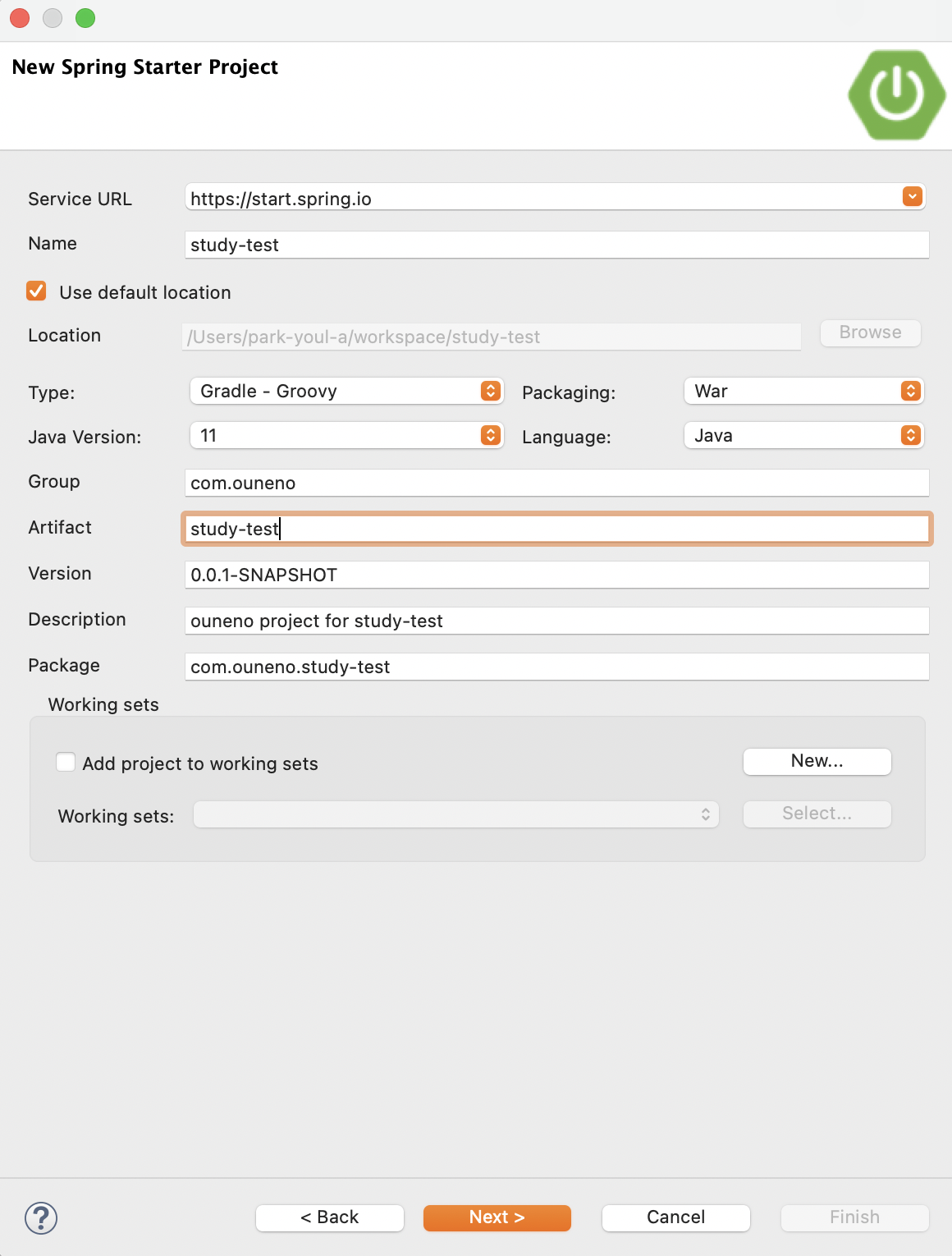 New Spring Starter Project

Service URL https://start.spring.io

Name study-test

Use default location

Location /Users/park-youl-a/workspace/study-test Browse

Type: Gradle - Groovy Packaging: War

Java Version: 11 Language: Java

Group com.ouneno

Artifact study-test

Version 0.0.1-SNAPSHOT

Description ouneno project for study-test

Package com.ouneno.study-test

Working sets

Add project to working sets New...

Working sets: Select...

? < Back Next > Cancel Finish